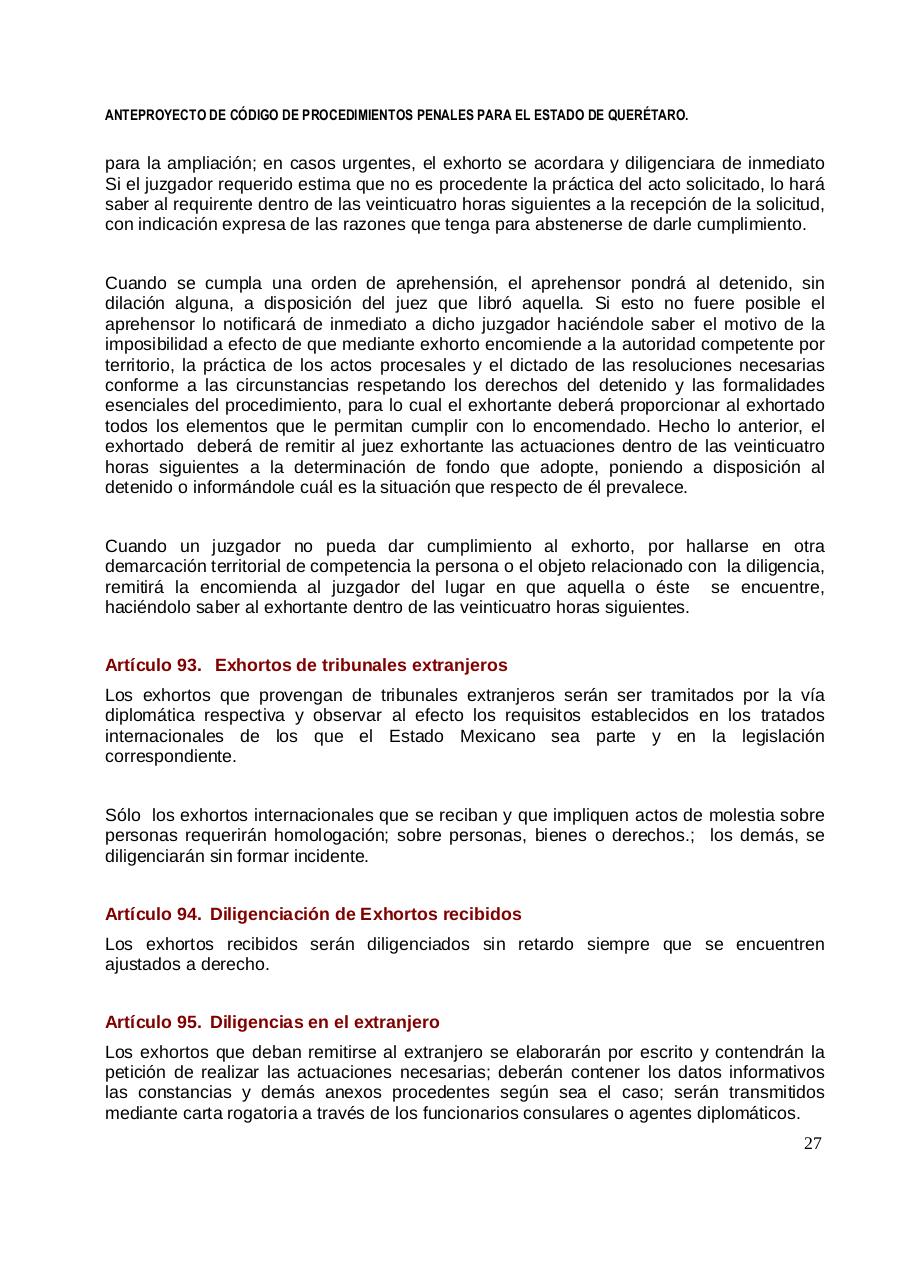 ANTEPROYECTO DE CÓDIGO DE PROCEDIMIENTOS PENALES PARA EL ESTADO DE QUERÉTARO.

para la ampliación; en casos urgentes, el exhorto se acordara y diligenciara de inmediato Si el juzgador requerido estima que no es procedente la práctica del acto solicitado, lo hará saber al requirente dentro de las veinticuatro horas siguientes a la recepción de la solicitud, con indicación expresa de las razones que tenga para abstenerse de darle cumplimiento.

Cuando se cumpla una orden de aprehensión, el aprehensor pondrá al detenido, sin dilación alguna, a disposición del juez que libró aquella. Si esto no fuere posible el aprehensor lo notificará de inmediato a dicho juzgador haciéndole saber el motivo de la imposibilidad a efecto de que mediante exhorto encomiende a la autoridad competente por territorio, la práctica de los actos procesales y el dictado de las resoluciones necesarias conforme a las circunstancias respetando los derechos del detenido y las formalidades esenciales del procedimiento, para lo cual el exhortante deberá proporcionar al exhortado todos los elementos que le permitan cumplir con lo encomendado. Hecho lo anterior, el exhortado deberá de remitir al juez exhortante las actuaciones dentro de las veinticuatro horas siguientes a la determinación de fondo que adopte, poniendo a disposición al detenido o informándole cuál es la situación que respecto de él prevalece.

Cuando un juzgador no pueda dar cumplimiento al exhorto, por hallarse en otra demarcación territorial de competencia la persona o el objeto relacionado con la diligencia, remitirá la encomienda al juzgador del lugar en que aquella o éste se encuentre, haciéndolo saber al exhortante dentro de las veinticuatro horas siguientes.

Artículo 93. Exhortos de tribunales extranjeros

Los exhortos que provengan de tribunales extranjeros serán ser tramitados por la vía diplomática respectiva y observar al efecto los requisitos establecidos en los tratados internacionales de los que el Estado Mexicano sea parte y en la legislación correspondiente.

Sólo los exhortos internacionales que se reciban y que impliquen actos de molestia sobre personas requerirán homologación; sobre personas, bienes o derechos.; los demás, se diligenciarán sin formar incidente.

Artículo 94. Diligenciación de Exhortos recibidos

Los exhortos recibidos serán diligenciados sin retardo siempre que se encuentren ajustados a derecho.

Artículo 95. Diligencias en el extranjero

Los exhortos que deban remitirse al extranjero se elaborarán por escrito y contendrán la petición de realizar las actuaciones necesarias; deberán contener los datos informativos las constancias y demás anexos procedentes según sea el caso; serán transmitidos mediante carta rogatoria a través de los funcionarios consulares o agentes diplomáticos.

27